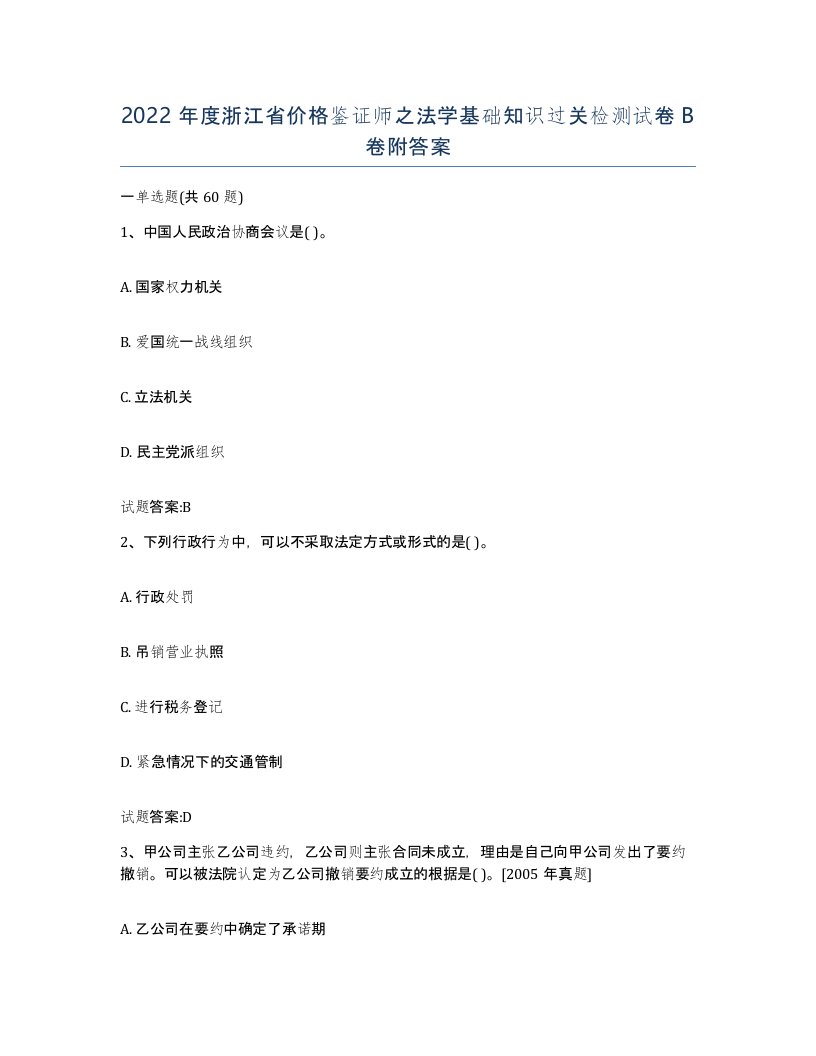 2022 年度浙江省价格鉴证师之法学基础知识过关检测试卷 B 卷附答案

一单选题(共 60 题)

1、中国人民政治协商会议是( )。

A. 国家权力机关

B. 爱国统一战线组织

C. 立法机关

D. 民主党派组织

试题答案:B

2、下列行政行为中，可以不采取法定方式或形式的是( )。

A. 行政处罚

B. 吊销营业执照

C. 进行税务登记

D. 紧急情况下的交通管制

试题答案:D

3、甲公司主张乙公司违约，乙公司则主张合同未成立，理由是自己向甲公司发出了要约撤销。可以被法院认定为乙公司撤销要约成立的根据是( )。[2005 年真题]

A. 乙公司在要约中确定了承诺期